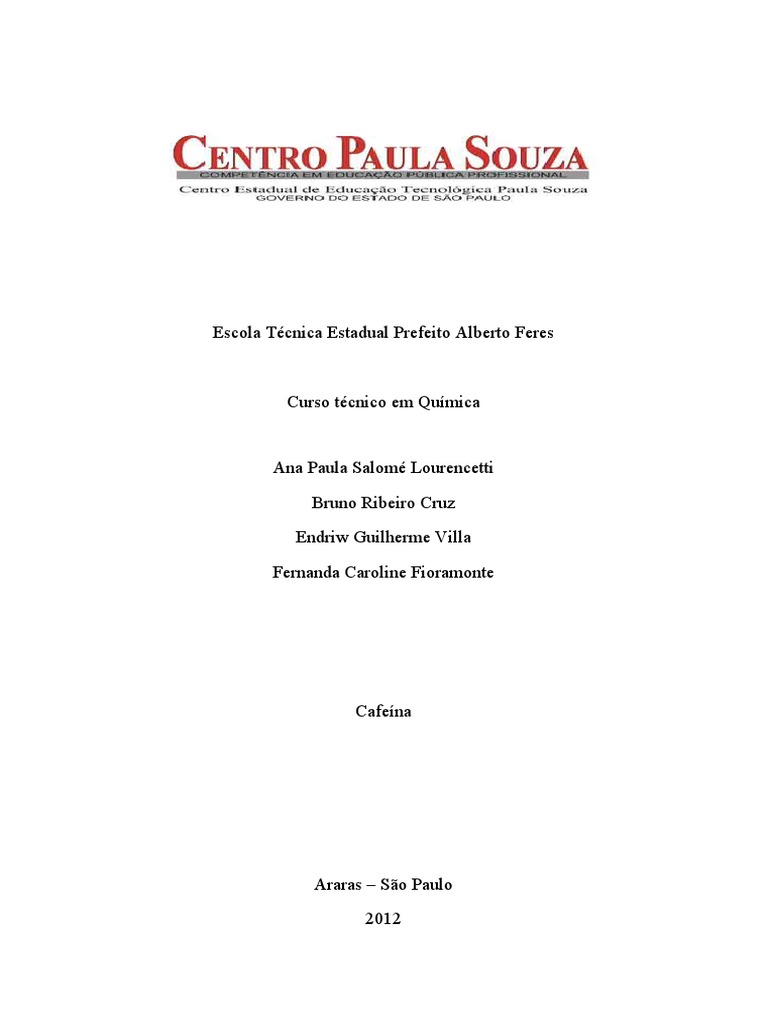 CENTRO PAULA SOUZA
COMPETÊNCIA EM EDUCAÇÃO PÚBLICA PROFISSIONAL
Centro Estadual de Educação Tecnológica Paula Souza
GOVERNO DO ESTADO DE SÃO PAULO

Escola Técnica Estadual Prefeito Alberto Feres

Curso técnico em Química

Ana Paula Salomé Lourencetti
Bruno Ribeiro Cruz
Endriw Guilherme Villa
Fernanda Caroline Fioramonte

Cafeína

Araras – São Paulo
2012